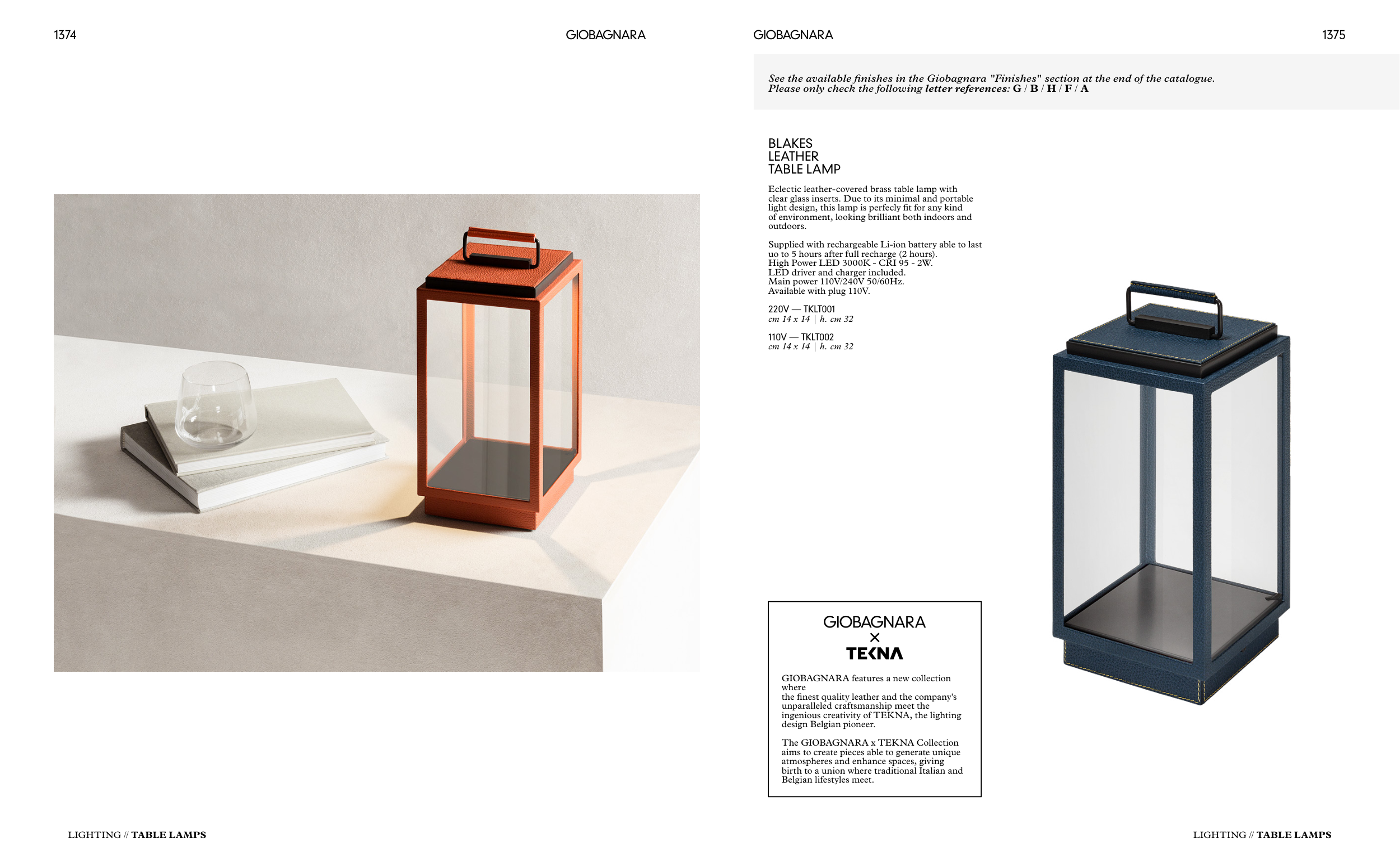 1374

GIOBAGNARA

LIGHTING // TABLE LAMPS

GIOBAGNARA

1375

See the available finishes in the Giobagnara "Finishes" section at the end of the catalogue. Please only check the following letter references: G / B / H / F / A

BLAKES
LEATHER
TABLE LAMP

Eclectic leather-covered brass table lamp with clear glass inserts. Due to its minimal and portable light design, this lamp is perfecly fit for any kind of environment, looking brilliant both indoors and outdoors.

Supplied with rechargeable Li-ion battery able to last uo to 5 hours after full recharge (2 hours).
High Power LED 3000K - CRI 95 - 2W.
LED driver and charger included.
Main power 110V/240V 50/60Hz.
Available with plug 110V.

220V — TKLT001
cm 14 x 14 | h. cm 32

110V — TKLT002
cm 14 x 14 | h. cm 32

GIOBAGNARA
×
TEKNA

GIOBAGNARA features a new collection where the finest quality leather and the company's unparalleled craftsmanship meet the ingenious creativity of TEKNA, the lighting design Belgian pioneer.

The GIOBAGNARA x TEKNA Collection aims to create pieces able to generate unique atmospheres and enhance spaces, giving birth to a union where traditional Italian and Belgian lifestyles meet.

LIGHTING // TABLE LAMPS